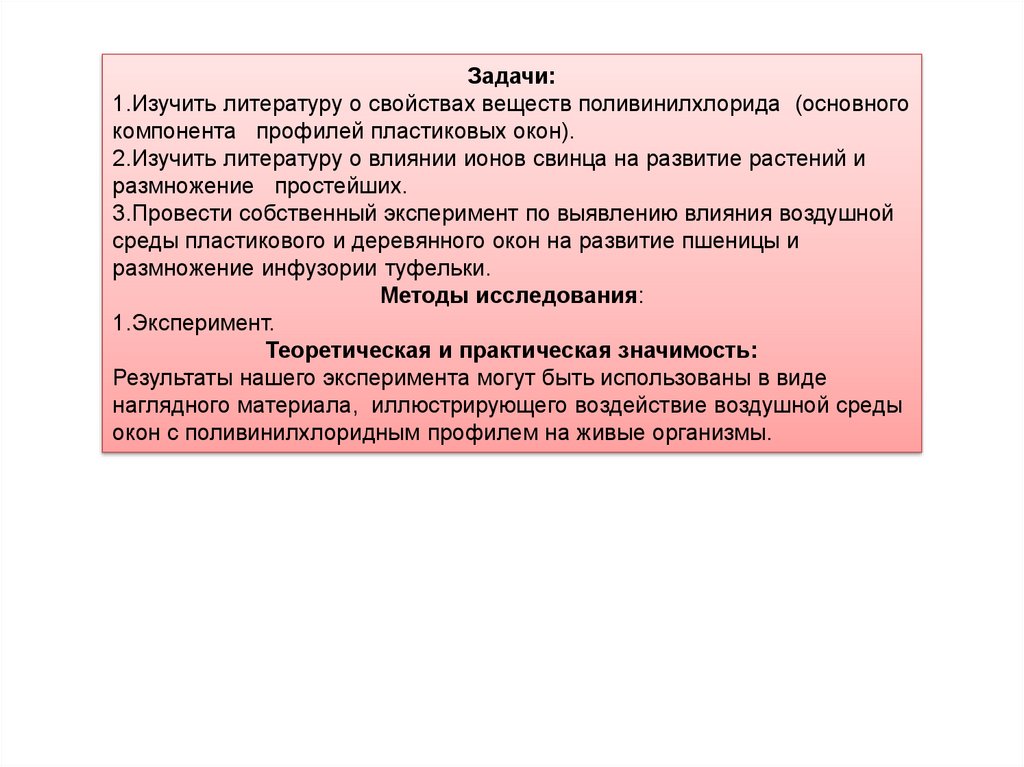 Задачи:
1.Изучить литературу о свойствах веществ поливинилхлорида (основного компонента профилей пластиковых окон).
2.Изучить литературу о влиянии ионов свинца на развитие растений и размножение простейших.
3.Провести собственный эксперимент по выявлению влияния воздушной среды пластикового и деревянного окон на развитие пшеницы и размножение инфузории туфельки.
Методы исследования:
1.Эксперимент.
Теоретическая и практическая значимость:
Результаты нашего эксперимента могут быть использованы в виде наглядного материала, иллюстрирующего воздействие воздушной среды окон с поливинилхлоридным профилем на живые организмы.